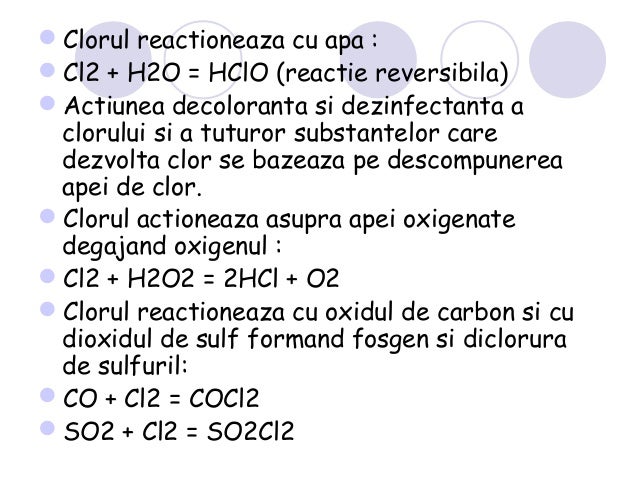 • Clorul reactioneaza cu apa :
• $Cl2 + H2O = HClO$ (reactie reversibila)
• Actiunea decoloranta si dezinfectanta a clorului si a tuturor substantelor care dezvolta clor se bazeaza pe descompunerea apei de clor.
• Clorul actioneaza asupra apei oxigenate degajand oxigenul :
• $Cl2 + H2O2 = 2HCl + O2$
• Clorul reactioneaza cu oxidul de carbon si cu dioxidul de sulf formand fosgen si diclorura de sulfuril:
• $CO + Cl2 = COCl2$
• $SO2 + Cl2 = SO2Cl2$